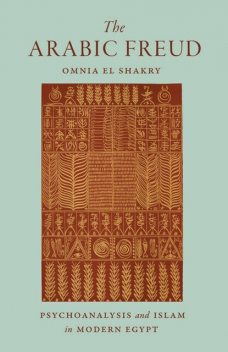 The
ARABIC FREUD
OMNIA EL SHAKRY

PSYCHOANALYSIS and ISLAM
in MODERN EGYPT